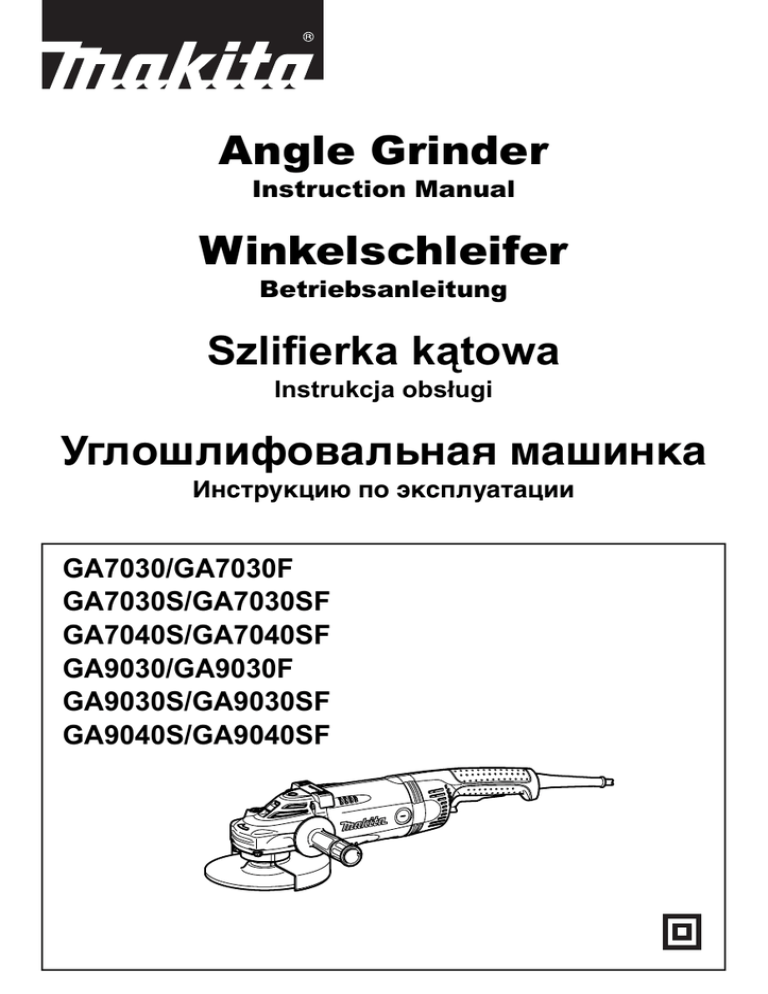 makita®

Angle Grinder
Instruction Manual

Winkelschleifer
Betriebsanleitung

Szlifierka kątowa
Instrukcja obsługi

Углошлифовальная машинка
Инструкцию по эксплуатации

GA7030/GA7030F
GA7030S/GA7030SF
GA7040S/GA7040SF
GA9030/GA9030F
GA9030S/GA9030SF
GA9040S/GA9040SF

makita